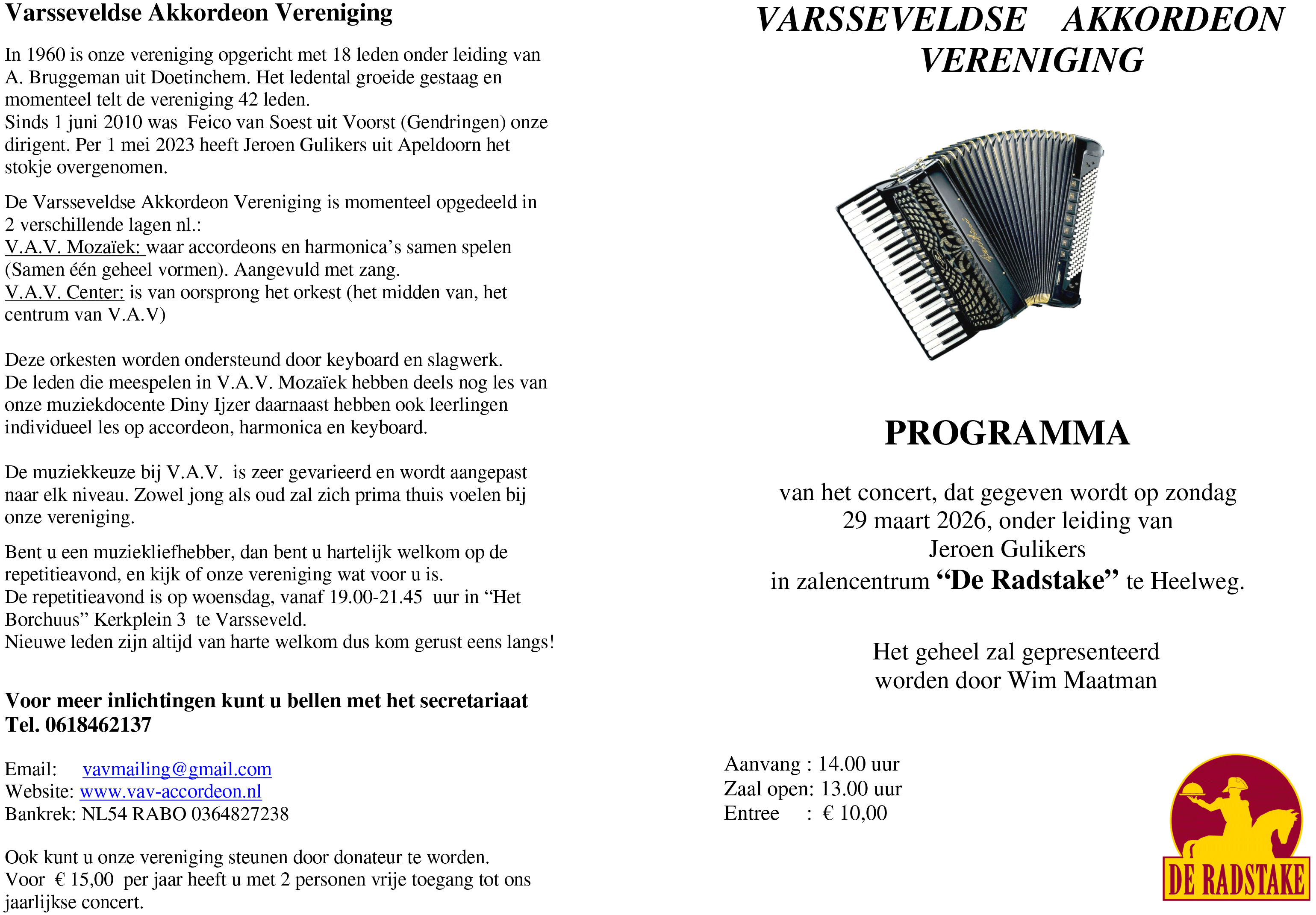 Varsseveldse Akkordeon Vereniging

In 1960 is onze vereniging opgericht met 18 leden onder leiding van A. Bruggeman uit Doetinchem. Het ledental groeide gestaag en momenteel telt de vereniging 42 leden.
Sinds 1 juni 2010 was Feico van Soest uit Voorst (Gendringen) onze dirigent. Per 1 mei 2023 heeft Jeroen Gulikers uit Apeldoorn het stokje overgenomen.

De Varsseveldse Akkordeon Vereniging is momenteel opgedeeld in 2 verschillende lagen nl.:
V.A.V. Mozaïek: waar accordeons en harmonica's samen spelen (Samen één geheel vormen). Aangevuld met zang.
V.A.V. Center: is van oorsprong het orkest (het midden van, het centrum van V.A.V)

Deze orkesten worden ondersteund door keyboard en slagwerk.
De leden die meespelen in V.A.V. Mozaïek hebben deels nog les van onze muziekdocente Diny Ijzer daarnaast hebben ook leerlingen individueel les op accordeon, harmonica en keyboard.

De muziekkeuze bij V.A.V. is zeer gevarieerd en wordt aangepast naar elk niveau. Zowel jong als oud zal zich prima thuis voelen bij onze vereniging.

Bent u een muziekliefhebber, dan bent u hartelijk welkom op de repetitieavond, en kijk of onze vereniging wat voor u is.
De repetitieavond is op woensdag, vanaf 19.00-21.45 uur in "Het Borchuus" Kerkplein 3 te Varsseveld.
Nieuwe leden zijn altijd van harte welkom dus kom gerust eens langs!

Voor meer inlichtingen kunt u bellen met het secretariaat
Tel. 0618462137

Email: vavmailing@gmail.com
Website: www.vav-accordeon.nl
Bankrek: NL54 RABO 0364827238

Ook kunt u onze vereniging steunen door donateur te worden.
Voor € 15,00 per jaar heeft u met 2 personen vrije toegang tot ons jaarlijkse concert.

VARSSEVELDSE AKKORDEON VERENIGING

PROGRAMMA

van het concert, dat gegeven wordt op zondag 29 maart 2026, onder leiding van Jeroen Gulikers in zalencentrum "De Radstake" te Heelweg.

Het geheel zal gepresenteerd worden door Wim Maatman

Aanvang : 14.00 uur
Zaal open: 13.00 uur
Entree : € 10,00

DE RADSTAKE